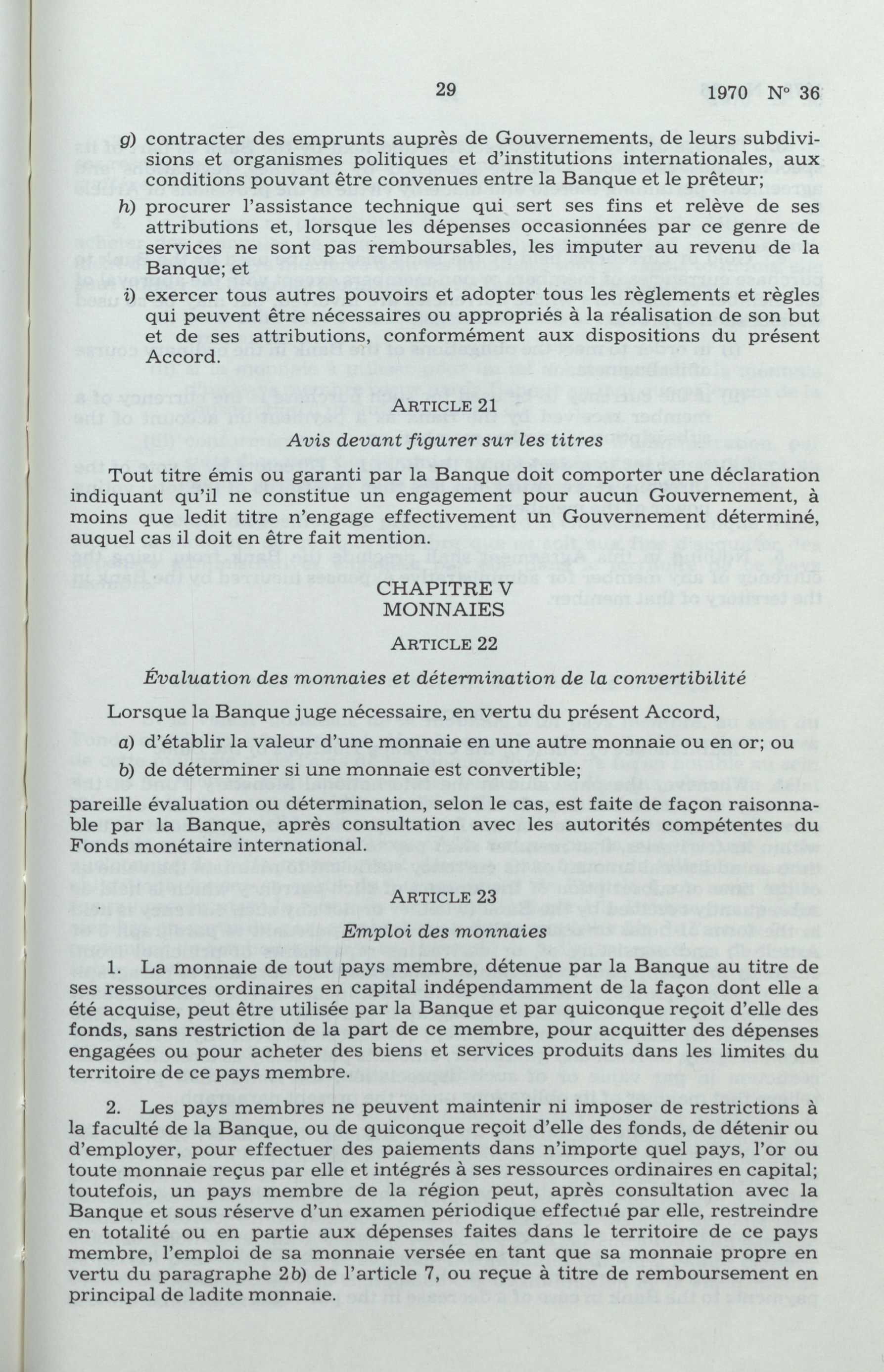 29 1970 N° 36

g) contracter des emprunts auprès de Gouvernements, de leurs subdivisions et organismes politiques et d'institutions internationales, aux conditions pouvant être convenues entre la Banque et le prêteur;

h) procurer l'assistance technique qui sert ses fins et relève de ses attributions et, lorsque les dépenses occasionnées par ce genre de services ne sont pas remboursables, les imputer au revenu de la Banque; et

i) exercer tous autres pouvoirs et adopter tous les règlements et règles qui peuvent être nécessaires ou appropriés à la réalisation de son but et de ses attributions, conformément aux dispositions du présent Accord.

ARTICLE 21

Avis devant figurer sur les titres

Tout titre émis ou garanti par la Banque doit comporter une déclaration indiquant qu'il ne constitue un engagement pour aucun Gouvernement, à moins que ledit titre n'engage effectivement un Gouvernement déterminé, auquel cas il doit en être fait mention.

CHAPITRE V
MONNAIES

ARTICLE 22

Évaluation des monnaies et détermination de la convertibilité

Lorsque la Banque juge nécessaire, en vertu du présent Accord,

a) d'établir la valeur d'une monnaie en une autre monnaie ou en or; ou

b) de déterminer si une monnaie est convertible;

pareille évaluation ou détermination, selon le cas, est faite de façon raisonnable par la Banque, après consultation avec les autorités compétentes du Fonds monétaire international.

ARTICLE 23

Emploi des monnaies

1. La monnaie de tout pays membre, détenue par la Banque au titre de ses ressources ordinaires en capital indépendamment de la façon dont elle a été acquise, peut être utilisée par la Banque et par quiconque reçoit d'elle des fonds, sans restriction de la part de ce membre, pour acquitter des dépenses engagées ou pour acheter des biens et services produits dans les limites du territoire de ce pays membre.

2. Les pays membres ne peuvent maintenir ni imposer de restrictions à la faculté de la Banque, ou de quiconque reçoit d'elle des fonds, de détenir ou d'employer, pour effectuer des paiements dans n'importe quel pays, l'or ou toute monnaie reçus par elle et intégrés à ses ressources ordinaires en capital; toutefois, un pays membre de la région peut, après consultation avec la Banque et sous réserve d'un examen périodique effectué par elle, restreindre en totalité ou en partie aux dépenses faites dans le territoire de ce pays membre, l'emploi de sa monnaie versée en tant que sa monnaie propre en vertu du paragraphe 2b) de l'article 7, ou reçue à titre de remboursement en principal de ladite monnaie.